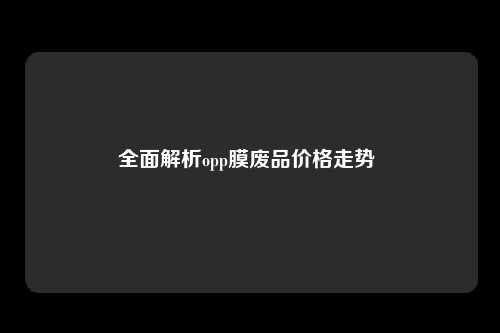 全面解析opp膜废品价格走势